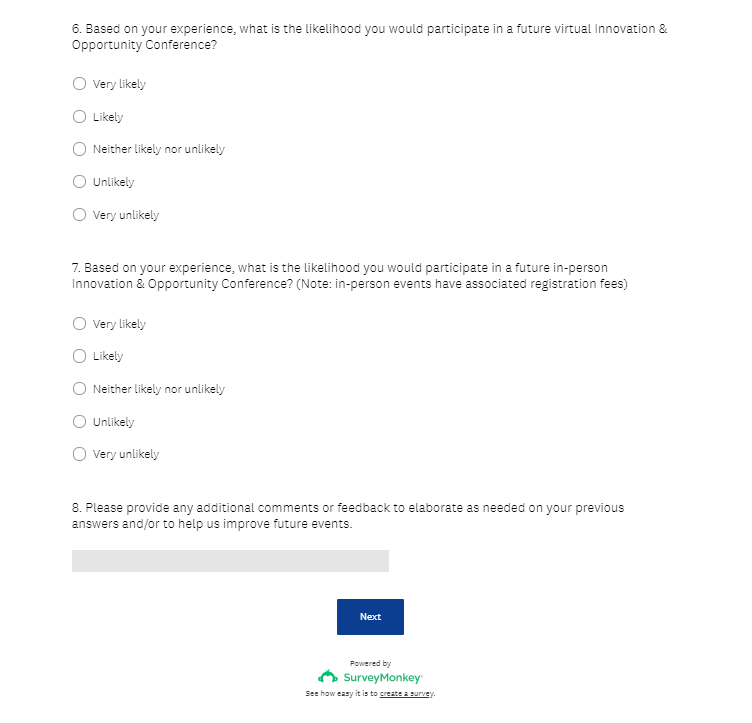 6. Based on your experience, what is the likelihood you would participate in a future virtual Innovation & Opportunity Conference?

Very likely

Likely

Neither likely nor unlikely

Unlikely

Very unlikely

7. Based on your experience, what is the likelihood you would participate in a future in-person Innovation & Opportunity Conference? (Note: in-person events have associated registration fees)

Very likely

Likely

Neither likely nor unlikely

Unlikely

Very unlikely

8. Please provide any additional comments or feedback to elaborate as needed on your previous answers and/or to help us improve future events.

Next

Powered by
SurveyMonkey
See how easy it is to create a survey.